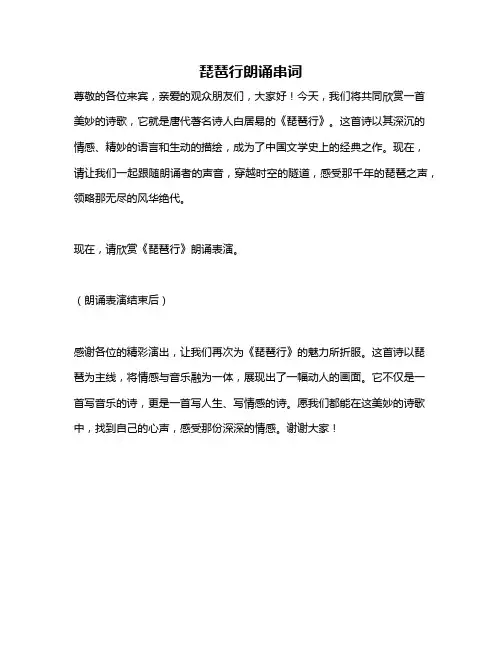 琵琶行朗诵串词

尊敬的各位来宾，亲爱的观众朋友们，大家好！今天，我们将共同欣赏一首美妙的诗歌，它就是唐代著名诗人白居易的《琵琶行》。这首诗以其深沉的情感、精妙的语言和生动的描绘，成为了中国文学史上的经典之作。现在，请让我们一起跟随朗诵者的声音，穿越时空的隧道，感受那千年的琵琶之声，领略那无尽的风华绝代。

现在，请欣赏《琵琶行》朗诵表演。

（朗诵表演结束后）

感谢各位的精彩演出，让我们再次为《琵琶行》的魅力所折服。这首诗以琵琶为主线，将情感与音乐融为一体，展现出了一幅动人的画面。它不仅是一首写音乐的诗，更是一首写人生、写情感的诗。愿我们都能在这美妙的诗歌中，找到自己的心声，感受那份深深的情感。谢谢大家！